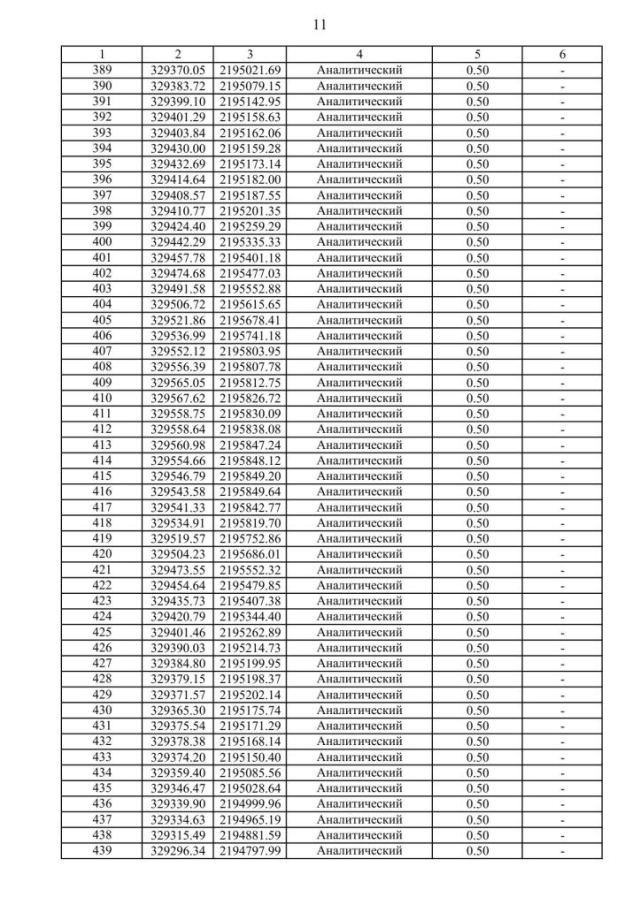 11

| 1 | 2 | 3 | 4 | 5 | 6 |
|---|---|---|---|---|---|
| 389 | 329370.05 | 2195021.69 | Аналитический | 0.50 | - |
| 390 | 329383.72 | 2195079.15 | Аналитический | 0.50 | - |
| 391 | 329399.10 | 2195142.95 | Аналитический | 0.50 | - |
| 392 | 329401.29 | 2195158.63 | Аналитический | 0.50 | - |
| 393 | 329403.84 | 2195162.06 | Аналитический | 0.50 | - |
| 394 | 329430.00 | 2195159.28 | Аналитический | 0.50 | - |
| 395 | 329432.69 | 2195173.14 | Аналитический | 0.50 | - |
| 396 | 329414.64 | 2195182.00 | Аналитический | 0.50 | - |
| 397 | 329408.57 | 2195187.55 | Аналитический | 0.50 | - |
| 398 | 329410.77 | 2195201.35 | Аналитический | 0.50 | - |
| 399 | 329424.40 | 2195259.29 | Аналитический | 0.50 | - |
| 400 | 329442.29 | 2195335.33 | Аналитический | 0.50 | - |
| 401 | 329457.78 | 2195401.18 | Аналитический | 0.50 | - |
| 402 | 329474.68 | 2195477.03 | Аналитический | 0.50 | - |
| 403 | 329491.58 | 2195552.88 | Аналитический | 0.50 | - |
| 404 | 329506.72 | 2195615.65 | Аналитический | 0.50 | - |
| 405 | 329521.86 | 2195678.41 | Аналитический | 0.50 | - |
| 406 | 329536.99 | 2195741.18 | Аналитический | 0.50 | - |
| 407 | 329552.12 | 2195803.95 | Аналитический | 0.50 | - |
| 408 | 329556.39 | 2195807.78 | Аналитический | 0.50 | - |
| 409 | 329565.05 | 2195812.75 | Аналитический | 0.50 | - |
| 410 | 329567.62 | 2195826.72 | Аналитический | 0.50 | - |
| 411 | 329558.75 | 2195830.09 | Аналитический | 0.50 | - |
| 412 | 329558.64 | 2195838.08 | Аналитический | 0.50 | - |
| 413 | 329560.98 | 2195847.24 | Аналитический | 0.50 | - |
| 414 | 329554.66 | 2195848.12 | Аналитический | 0.50 | - |
| 415 | 329546.79 | 2195849.20 | Аналитический | 0.50 | - |
| 416 | 329543.58 | 2195849.64 | Аналитический | 0.50 | - |
| 417 | 329541.33 | 2195842.77 | Аналитический | 0.50 | - |
| 418 | 329534.91 | 2195819.70 | Аналитический | 0.50 | - |
| 419 | 329519.57 | 2195752.86 | Аналитический | 0.50 | - |
| 420 | 329504.23 | 2195686.01 | Аналитический | 0.50 | - |
| 421 | 329473.55 | 2195552.32 | Аналитический | 0.50 | - |
| 422 | 329454.64 | 2195479.85 | Аналитический | 0.50 | - |
| 423 | 329435.73 | 2195407.38 | Аналитический | 0.50 | - |
| 424 | 329420.79 | 2195344.40 | Аналитический | 0.50 | - |
| 425 | 329401.46 | 2195262.89 | Аналитический | 0.50 | - |
| 426 | 329390.03 | 2195214.73 | Аналитический | 0.50 | - |
| 427 | 329384.80 | 2195199.95 | Аналитический | 0.50 | - |
| 428 | 329379.15 | 2195198.37 | Аналитический | 0.50 | - |
| 429 | 329371.57 | 2195202.14 | Аналитический | 0.50 | - |
| 430 | 329365.30 | 2195175.74 | Аналитический | 0.50 | - |
| 431 | 329375.54 | 2195171.29 | Аналитический | 0.50 | - |
| 432 | 329378.38 | 2195168.14 | Аналитический | 0.50 | - |
| 433 | 329374.20 | 2195150.40 | Аналитический | 0.50 | - |
| 434 | 329359.40 | 2195085.56 | Аналитический | 0.50 | - |
| 435 | 329346.47 | 2195028.64 | Аналитический | 0.50 | - |
| 436 | 329339.90 | 2194999.96 | Аналитический | 0.50 | - |
| 437 | 329334.63 | 2194965.19 | Аналитический | 0.50 | - |
| 438 | 329315.49 | 2194881.59 | Аналитический | 0.50 | - |
| 439 | 329296.34 | 2194797.99 | Аналитический | 0.50 | - |